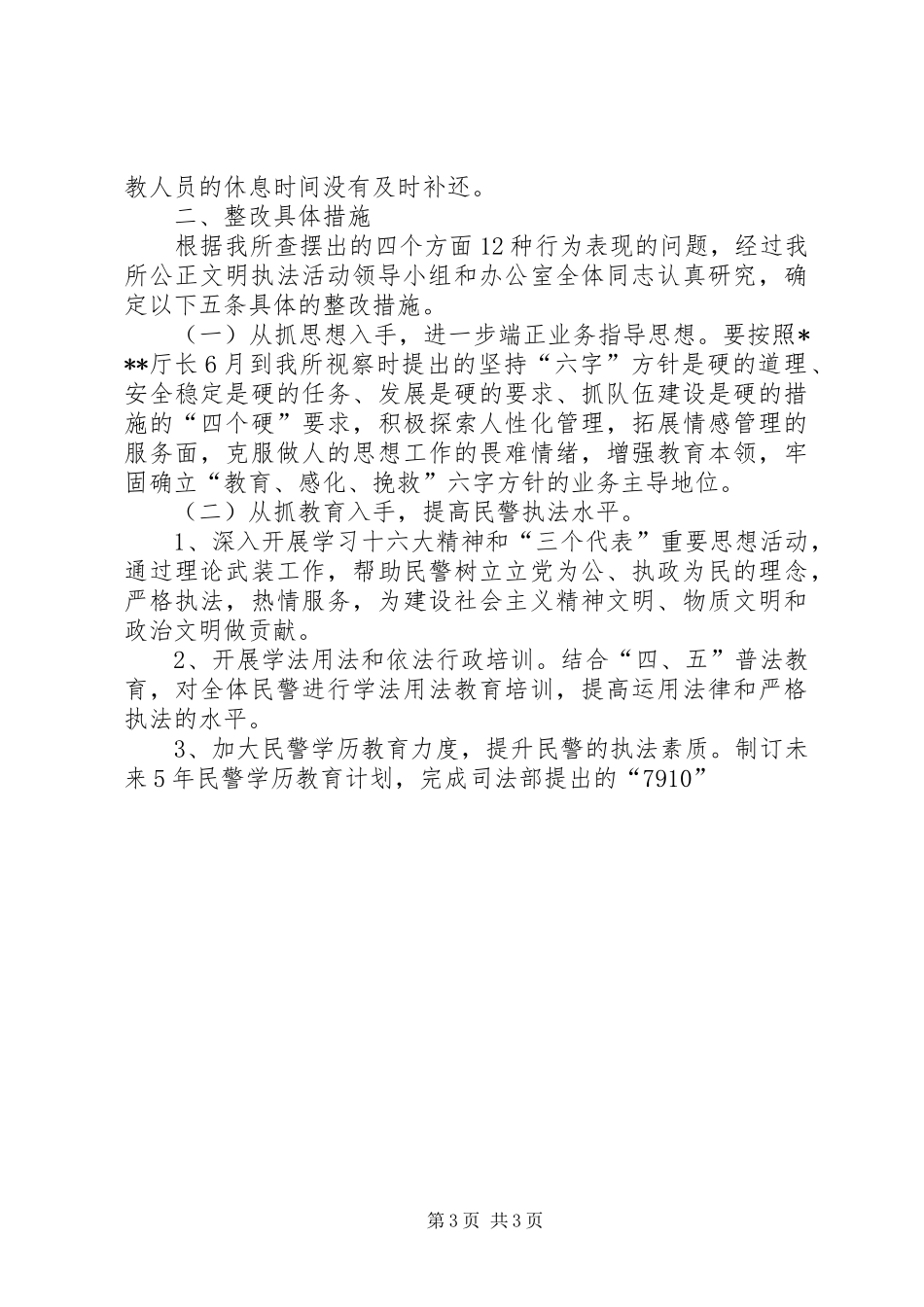 教人员的休息时间没有及时补还。

二、整改具体措施

根据我所查摆出的四个方面12种行为表现的问题，经过我所公正文明执法活动领导小组和办公室全体同志认真研究，确定以下五条具体的整改措施。

（一）从抓思想入手，进一步端正业务指导思想。要按照***厅长6月到我所视察时提出的坚持“六字”方针是硬的道理、安全稳定是硬的任务、发展是硬的要求、抓队伍建设是硬的措施的“四个硬”要求，积极探索人性化管理，拓展情感管理的服务面，克服做人的思想工作的畏难情绪，增强教育本领，牢固确立“教育、感化、挽救”六字方针的业务主导地位。

（二）从抓教育入手，提高民警执法水平。

1、深入开展学习十六大精神和“三个代表”重要思想活动，通过理论武装工作，帮助民警树立立党为公、执政为民的理念，严格执法，热情服务，为建设社会主义精神文明、物质文明和政治文明做贡献。

2、开展学法用法和依法行政培训。结合“四、五”普法教育，对全体民警进行学法用法教育培训，提高运用法律和严格执法的水平。

3、加大民警学历教育力度，提升民警的执法素质。制订未来5年民警学历教育计划，完成司法部提出的“7910”

第3页 共3页